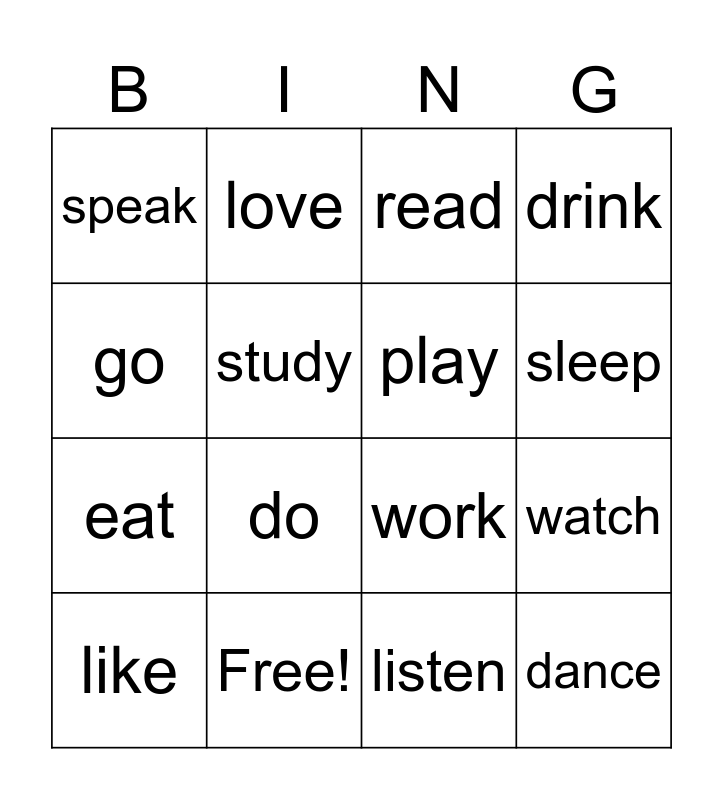 | B | I | N | G |
|---|---|---|---|
| speak | love | read | drink |
| go | study | play | sleep |
| eat | do | work | watch |
| like | Free! | listen | dance |